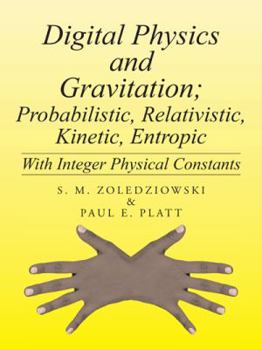 Digital Physics and Gravitation; Probabilistic, Relativistic, Kinetic, Entropic

With Integer Physical Constants

S. M. ZOLEDZIOWSKI
&
PAUL E. PLATT